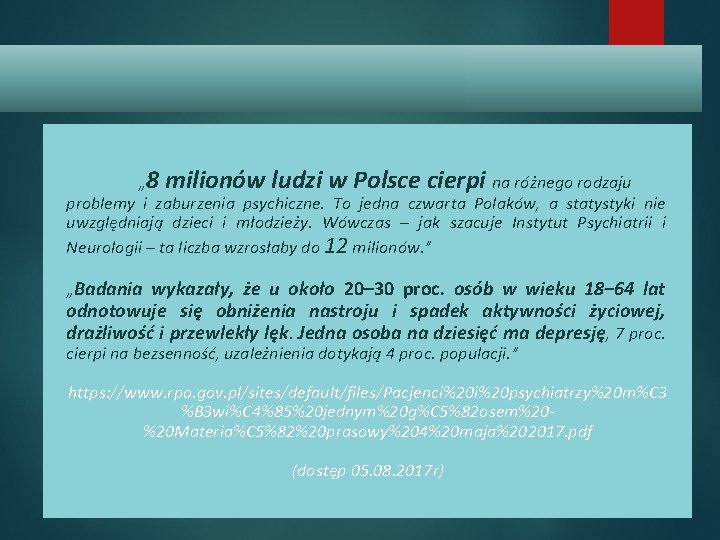 „8 milionów ludzi w Polsce cierpi na różnego rodzaju problemy i zaburzenia psychiczne. To jedna czwarta Polaków, a statystyki nie uwzględniają dzieci i młodzieży. Wówczas – jak szacuje Instytut Psychiatrii i Neurologii – ta liczba wzrosłaby do 12 milionów."

„Badania wykazały, że u około 20–30 proc. osób w wieku 18–64 lat odnotowuje się obniżenia nastroju i spadek aktywności życiowej, drażliwość i przewlekły lęk. Jedna osoba na dziesięć ma depresję, 7 proc. cierpi na bezsenność, uzależnienia dotykają 4 proc. populacji."

https://www.rpo.gov.pl/sites/default/files/Pacjenci%20i%20psychiatrzy%20m%C3%B3wi%C4%85%20jednym%20g%C5%82osem%20-%20Materia%C5%82%20prasowy%204%20maja%202017.pdf

(dostęp 05.08.2017r)